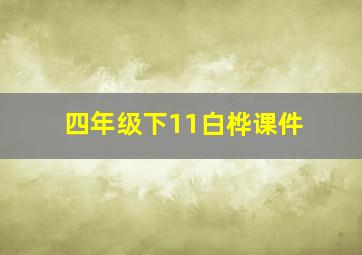 四年级下11白桦课件